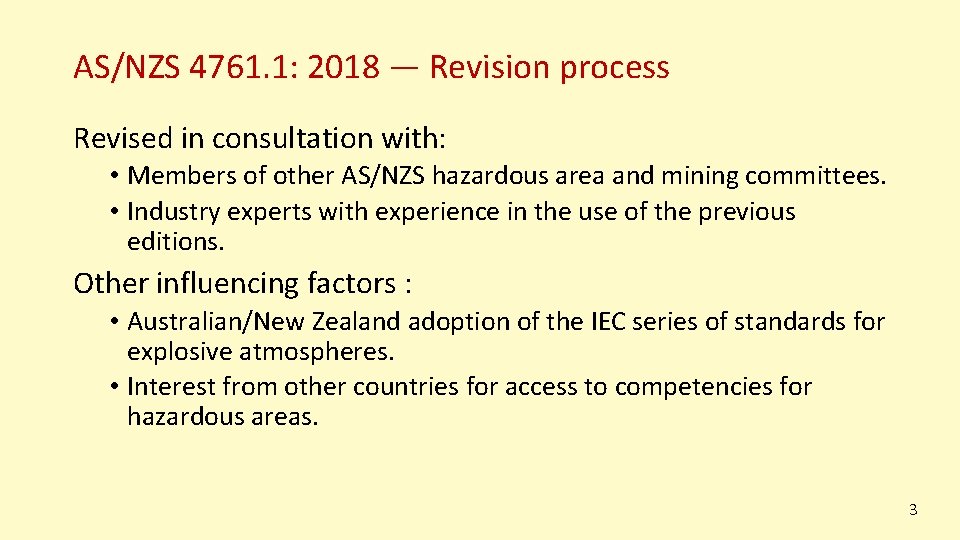 AS/NZS 4761.1: 2018 — Revision process

Revised in consultation with:

• Members of other AS/NZS hazardous area and mining committees.
• Industry experts with experience in the use of the previous editions.

Other influencing factors :

• Australian/New Zealand adoption of the IEC series of standards for explosive atmospheres.
• Interest from other countries for access to competencies for hazardous areas.

3